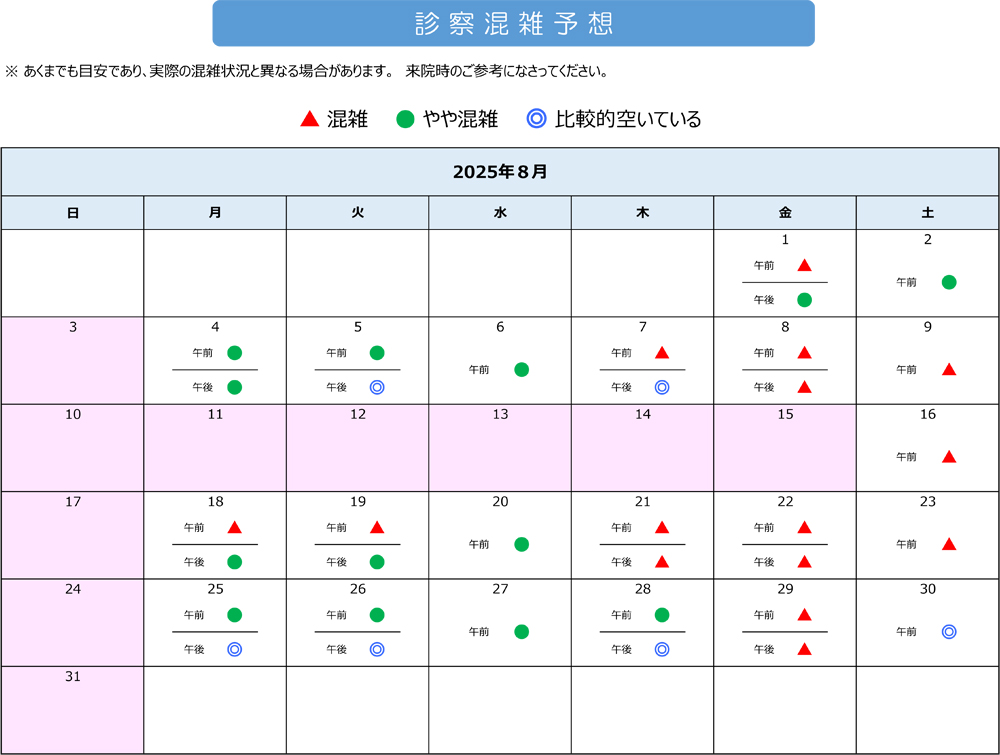 診察混雑予想

※ あくまでも目安であり、実際の混雑状況と異なる場合があります。 来院時のご参考になさってください。

▲ 混雑 ● やや混雑 ◎ 比較的空いている

2025年８月

| 日 | 月 | 火 | 水 | 木 | 金 | 土 |
|---|---|---|---|---|---|---|
| | | | | | 1 午前 ▲ 午後 ● | 2 午前 ● |
| 3 | 4 午前 ● 午後 ● | 5 午前 ● 午後 ◎ | 6 午前 ● | 7 午前 ▲ 午後 ◎ | 8 午前 ▲ 午後 ▲ | 9 午前 ▲ |
| 10 | 11 | 12 | 13 | 14 | 15 | 16 午前 ▲ |
| 17 | 18 午前 ▲ 午後 ● | 19 午前 ▲ 午後 ● | 20 午前 ● | 21 午前 ▲ 午後 ▲ | 22 午前 ▲ 午後 ▲ | 23 午前 ▲ |
| 24 | 25 午前 ● 午後 ◎ | 26 午前 ● 午後 ◎ | 27 午前 ● | 28 午前 ● 午後 ◎ | 29 午前 ▲ 午後 ▲ | 30 午前 ◎ |
| 31 | | | | | | |